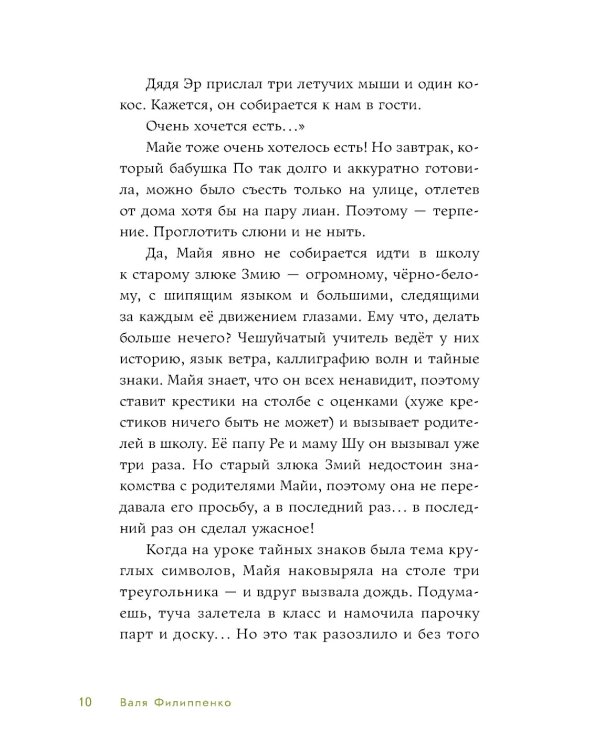 Дядя Эр прислал три летучих мыши и один кокос. Кажется, он собирается к нам в гости.

Очень хочется есть…»

Майе тоже очень хотелось есть! Но завтрак, который бабушка По так долго и аккуратно готовила, можно было съесть только на улице, отлетев от дома хотя бы на пару лиан. Поэтому — терпение. Проглотить слюни и не ныть.

Да, Майя явно не собирается идти в школу к старому злюке Змию — огромному, чёрно-белому, с шипящим языком и большими, следящими за каждым её движением глазами. Ему что, делать больше нечего? Чешуйчатый учитель ведёт у них историю, язык ветра, каллиграфию волн и тайные знаки. Майя знает, что он всех ненавидит, поэтому ставит крестики на столбе с оценками (хуже крестиков ничего быть не может) и вызывает родителей в школу. Её папу Ре и маму Шу он вызывал уже три раза. Но старый злюка Змий недостоин знакомства с родителями Майи, поэтому она не передавала его просьбу, а в последний раз… в последний раз он сделал ужасное!

Когда на уроке тайных знаков была тема круглых символов, Майя наковыряла на столе три треугольника — и вдруг вызвала дождь. Подумаешь, туча залетела в класс и намочила парочку парт и доску… Но это так разозлило и без того

10 Валя Филиппенко